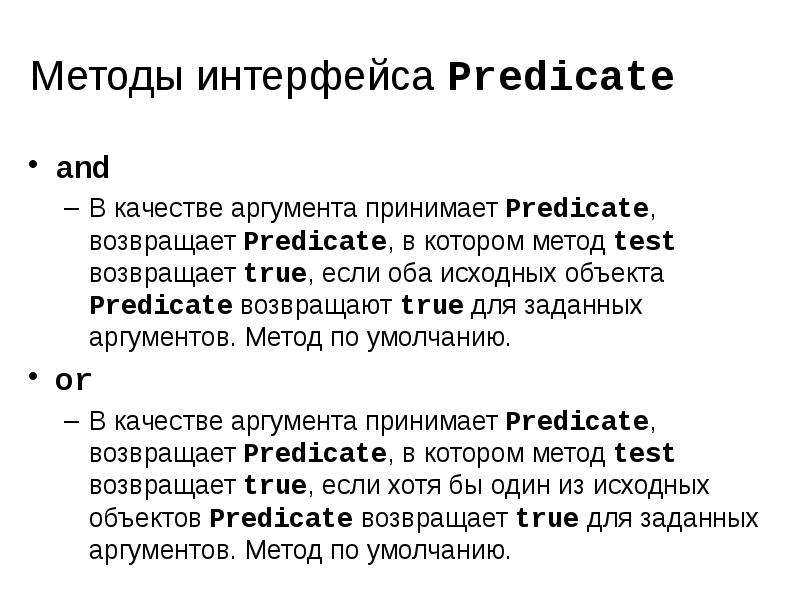 Методы интерфейса Predicate

• and
– В качестве аргумента принимает Predicate, возвращает Predicate, в котором метод test возвращает true, если оба исходных объекта Predicate возвращают true для заданных аргументов. Метод по умолчанию.

• or
– В качестве аргумента принимает Predicate, возвращает Predicate, в котором метод test возвращает true, если хотя бы один из исходных объектов Predicate возвращает true для заданных аргументов. Метод по умолчанию.